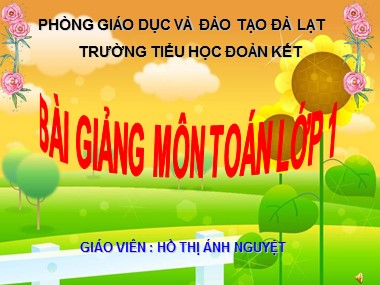 PHÒNG GIÁO DỤC VÀ ĐÀO TẠO ĐÀ LẠT
TRƯỜNG TIỂU HỌC ĐOÀN KẾT

BÀI GIẢNG MÔN TOÁN LỚP 1

GIÁO VIÊN : HỒ THỊ ÁNH NGUYỆT